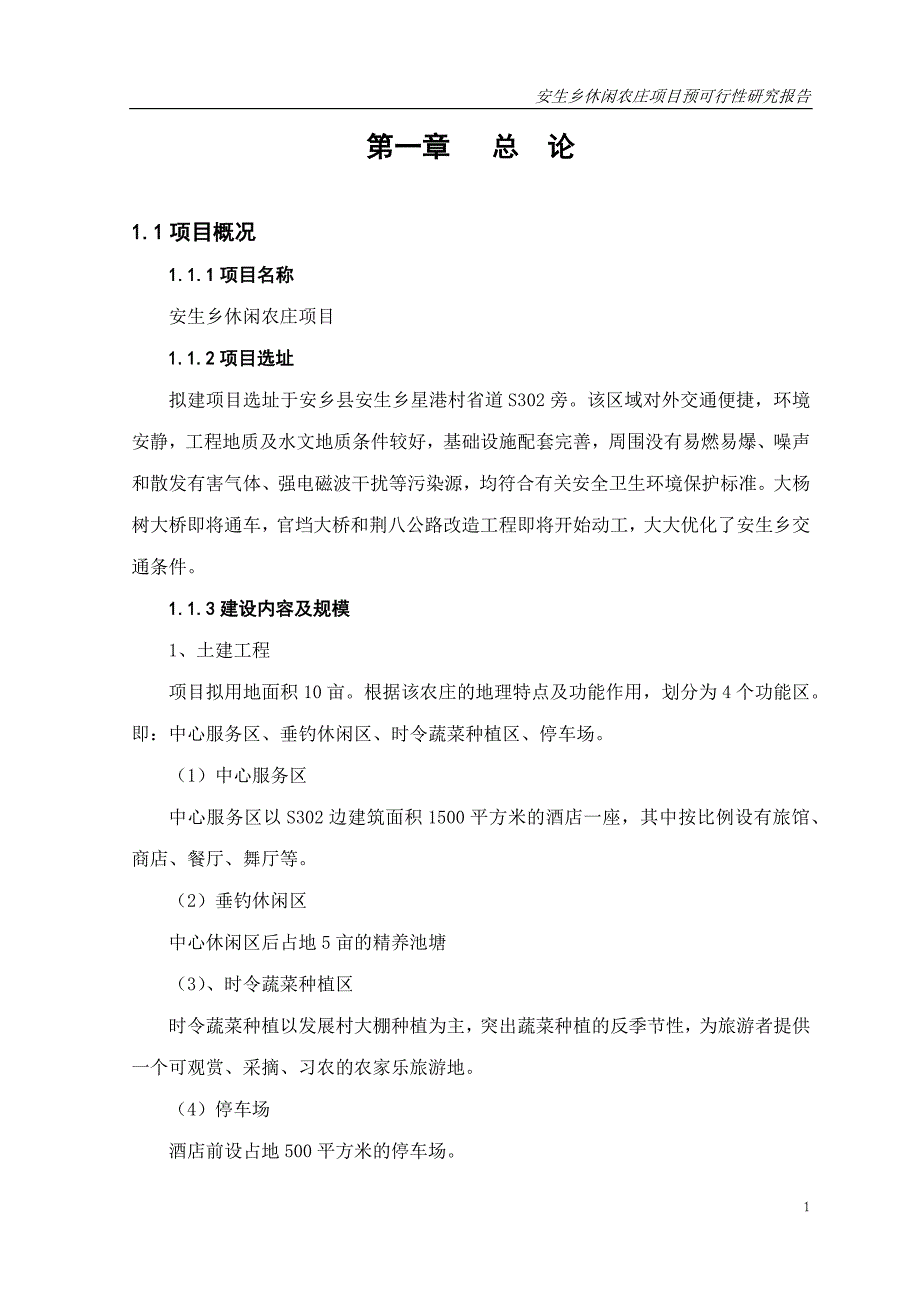 安生乡休闲农庄项目预可行性研究报告

第一章　总　论

1.1 项目概况

1.1.1 项目名称

安生乡休闲农庄项目

1.1.2 项目选址

拟建项目选址于安乡县安生乡星港村省道 S302 旁。该区域对外交通便捷，环境安静，工程地质及水文地质条件较好，基础设施配套完善，周围没有易燃易爆、噪声和散发有害气体、强电磁波干扰等污染源，均符合有关安全卫生环境保护标准。大杨树大桥即将通车，官垱大桥和荆八公路改造工程即将开始动工，大大优化了安生乡交通条件。

1.1.3 建设内容及规模

1、土建工程

项目拟用地面积 10 亩。根据该农庄的地理特点及功能作用，划分为 4 个功能区。即：中心服务区、垂钓休闲区、时令蔬菜种植区、停车场。

（1）中心服务区

中心服务区以 S302 边建筑面积 1500 平方米的酒店一座，其中按比例设有旅馆、商店、餐厅、舞厅等。

（2）垂钓休闲区

中心休闲区后占地 5 亩的精养池塘

（3）、时令蔬菜种植区

时令蔬菜种植以发展村大棚种植为主，突出蔬菜种植的反季节性，为旅游者提供一个可观赏、采摘、习农的农家乐旅游地。

（4）停车场

酒店前设占地 500 平方米的停车场。

1